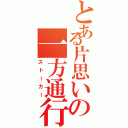 とある片思いの一方通行

ストーカー